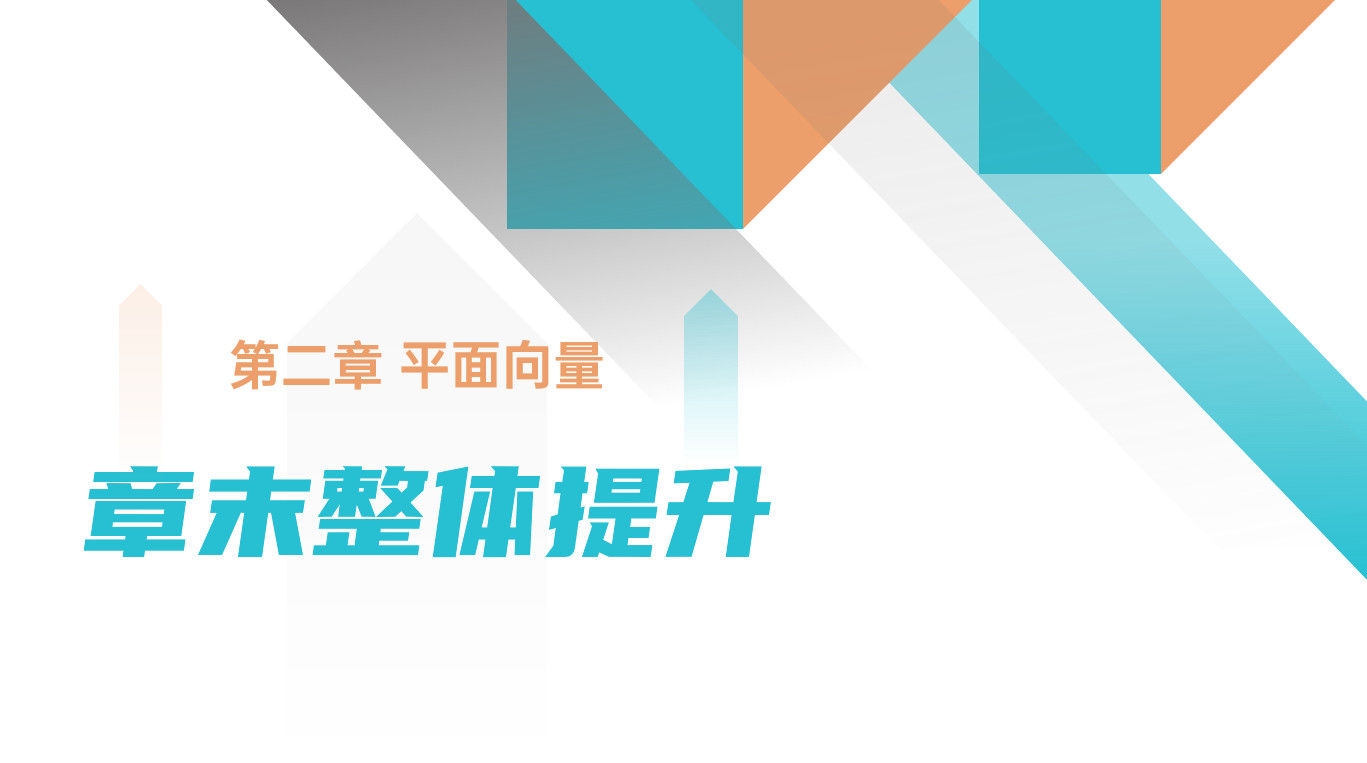 第二章 平面向量

章末整体提升